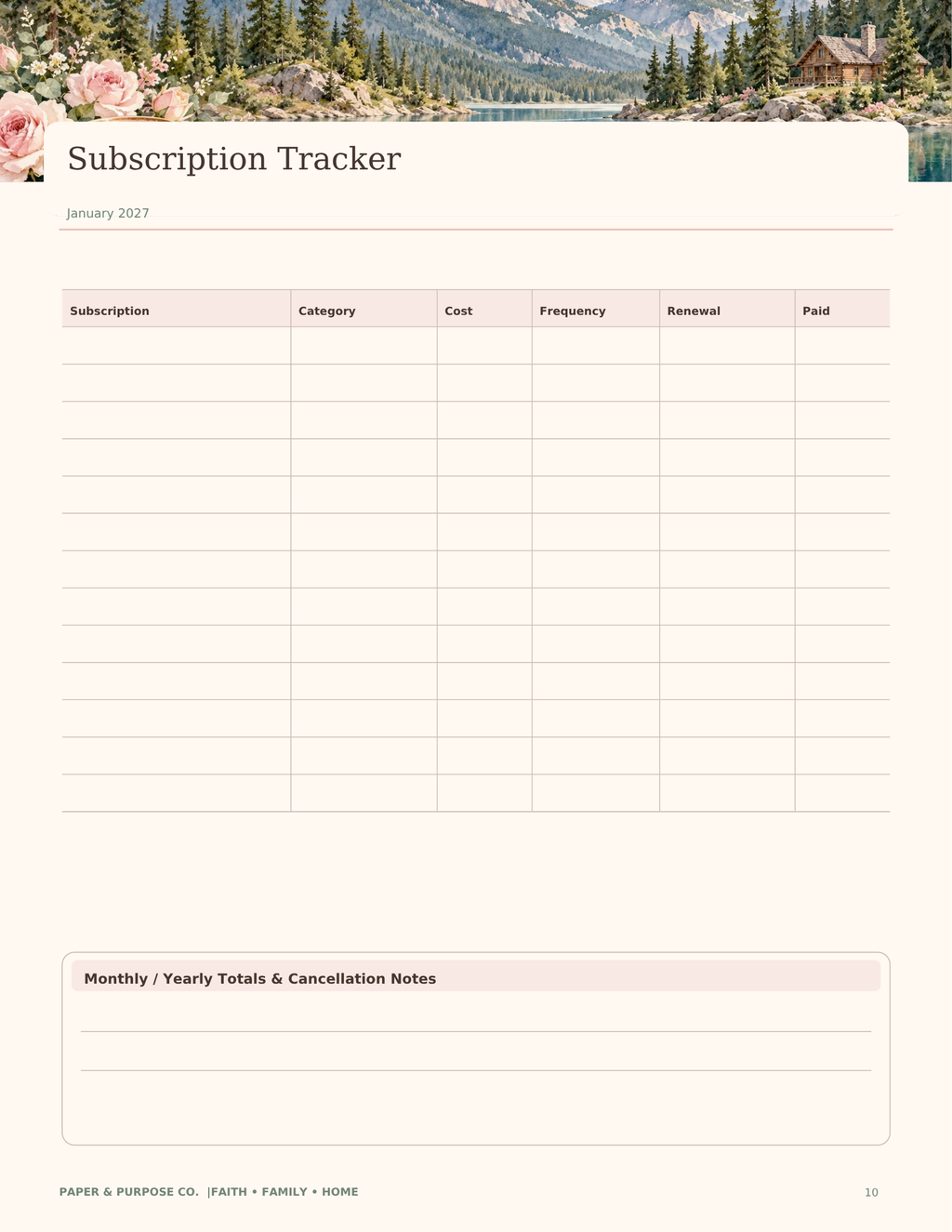 Subscription Tracker

January 2027

| Subscription | Category | Cost | Frequency | Renewal | Paid |
|---|---|---|---|---|---|
| | | | | | |
| | | | | | |
| | | | | | |
| | | | | | |
| | | | | | |
| | | | | | |
| | | | | | |
| | | | | | |
| | | | | | |
| | | | | | |
| | | | | | |
| | | | | | |
| | | | | | |

Monthly / Yearly Totals & Cancellation Notes

PAPER & PURPOSE CO. |FAITH • FAMILY • HOME

10